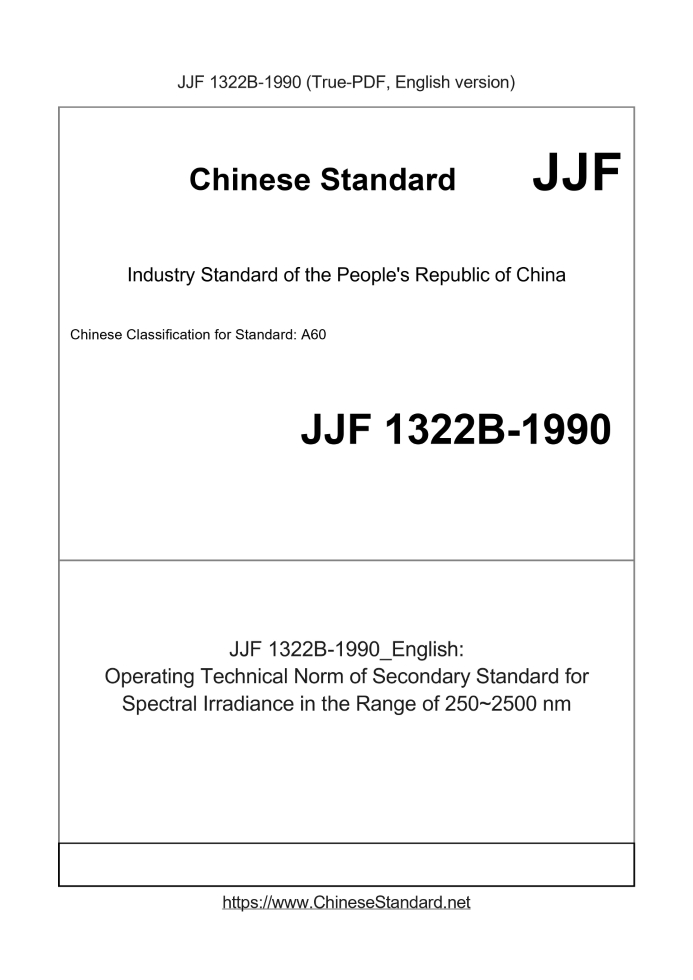 JJF 1322B-1990 (True-PDF, English version)

Chinese Standard JJF

Industry Standard of the People's Republic of China

Chinese Classification for Standard: A60

JJF 1322B-1990

JJF 1322B-1990_English:
Operating Technical Norm of Secondary Standard for Spectral Irradiance in the Range of 250~2500 nm

https://www.ChineseStandard.net